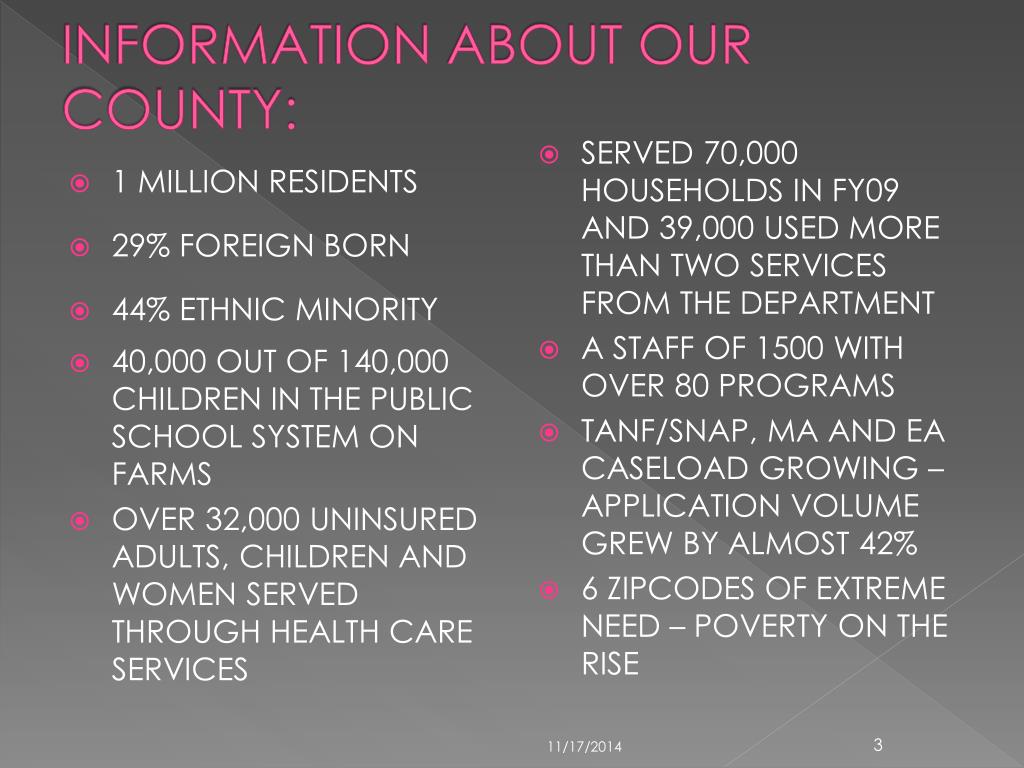 INFORMATION ABOUT OUR COUNTY:

1 MILLION RESIDENTS

29% FOREIGN BORN

44% ETHNIC MINORITY

40,000 OUT OF 140,000 CHILDREN IN THE PUBLIC SCHOOL SYSTEM ON FARMS

OVER 32,000 UNINSURED ADULTS, CHILDREN AND WOMEN SERVED THROUGH HEALTH CARE SERVICES

SERVED 70,000 HOUSEHOLDS IN FY09 AND 39,000 USED MORE THAN TWO SERVICES FROM THE DEPARTMENT

A STAFF OF 1500 WITH OVER 80 PROGRAMS

TANF/SNAP, MA AND EA CASELOAD GROWING – APPLICATION VOLUME GREW BY ALMOST 42%

6 ZIPCODES OF EXTREME NEED – POVERTY ON THE RISE

11/17/2014

3